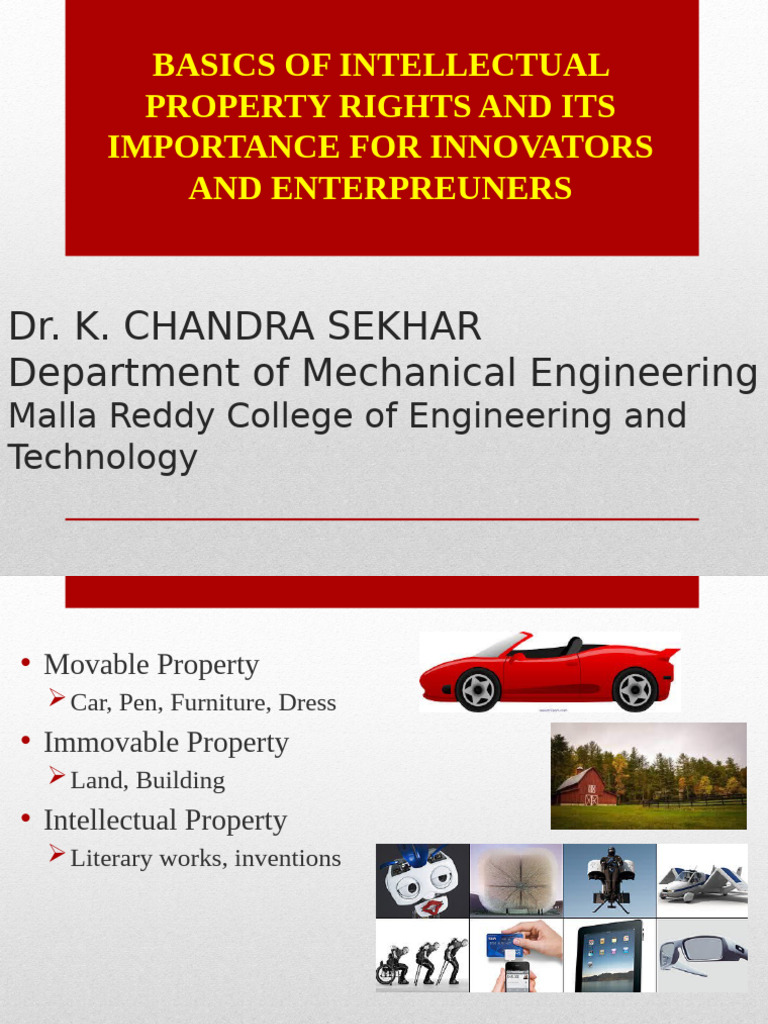 BASICS OF INTELLECTUAL PROPERTY RIGHTS AND ITS IMPORTANCE FOR INNOVATORS AND ENTERPREUNERS

Dr. K. CHANDRA SEKHAR
Department of Mechanical Engineering
Malla Reddy College of Engineering and Technology

• Movable Property
➢ Car, Pen, Furniture, Dress
• Immovable Property
➢ Land, Building
• Intellectual Property
➢ Literary works, inventions